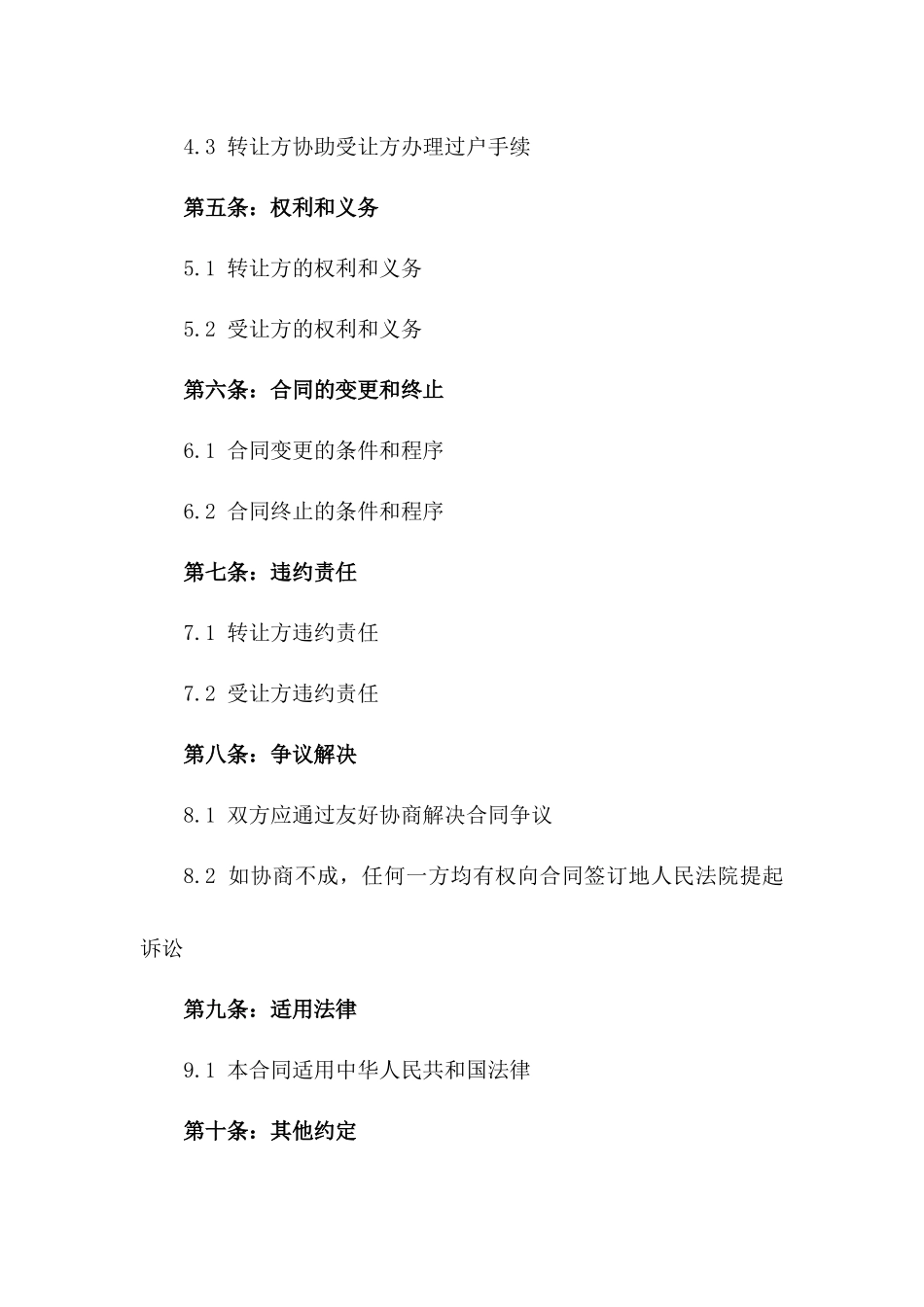 4.3 转让方协助受让方办理过户手续

第五条：权利和义务

5.1 转让方的权利和义务

5.2 受让方的权利和义务

第六条：合同的变更和终止

6.1 合同变更的条件和程序

6.2 合同终止的条件和程序

第七条：违约责任

7.1 转让方违约责任

7.2 受让方违约责任

第八条：争议解决

8.1 双方应通过友好协商解决合同争议

8.2 如协商不成，任何一方均有权向合同签订地人民法院提起诉讼

第九条：适用法律

9.1 本合同适用中华人民共和国法律

第十条：其他约定